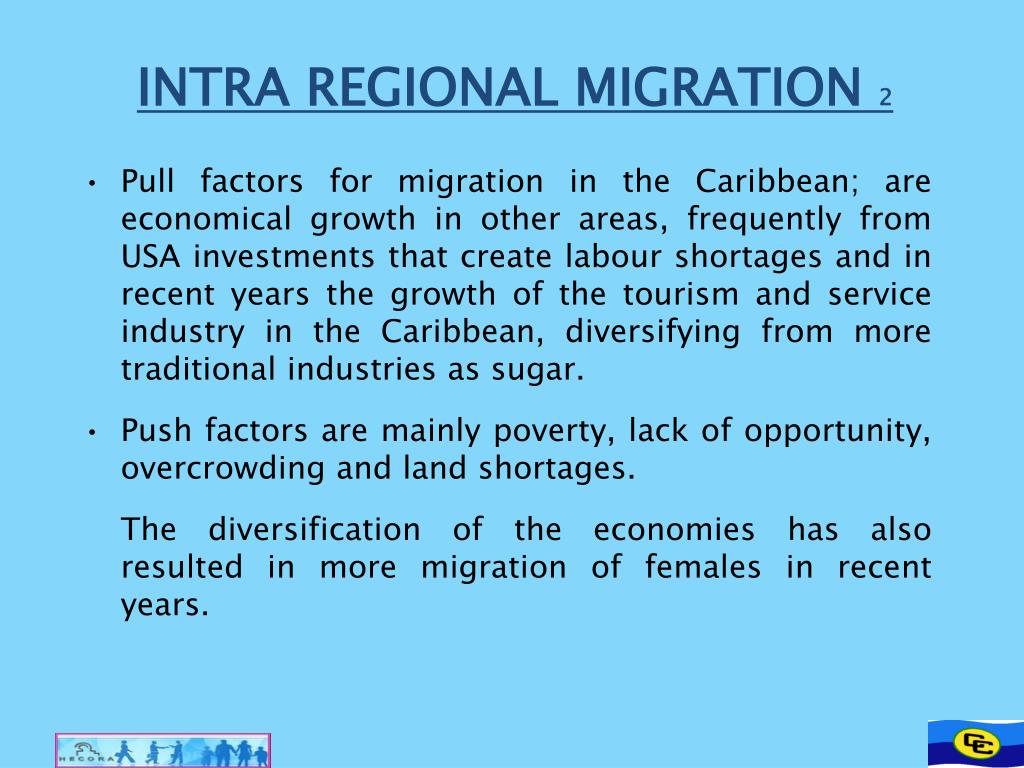 INTRA REGIONAL MIGRATION 2

• Pull factors for migration in the Caribbean; are economical growth in other areas, frequently from USA investments that create labour shortages and in recent years the growth of the tourism and service industry in the Caribbean, diversifying from more traditional industries as sugar.

• Push factors are mainly poverty, lack of opportunity, overcrowding and land shortages.

The diversification of the economies has also resulted in more migration of females in recent years.

HECORA

CC